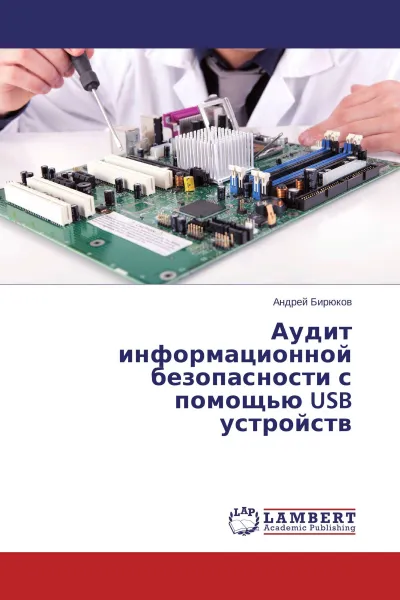 Андрей Бирюков

Аудит информационной безопасности с помощью USB устройств

LAP LAMBERT Academic Publishing